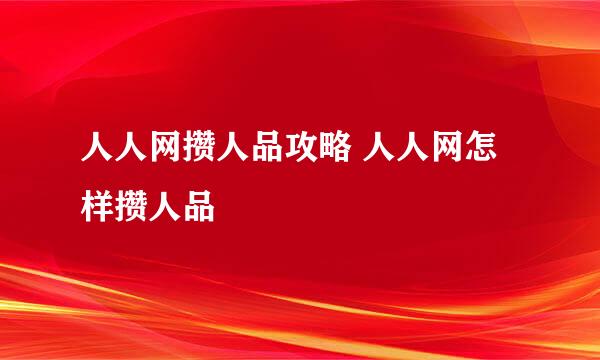 人人网攒人品攻略 人人网怎样攒人品